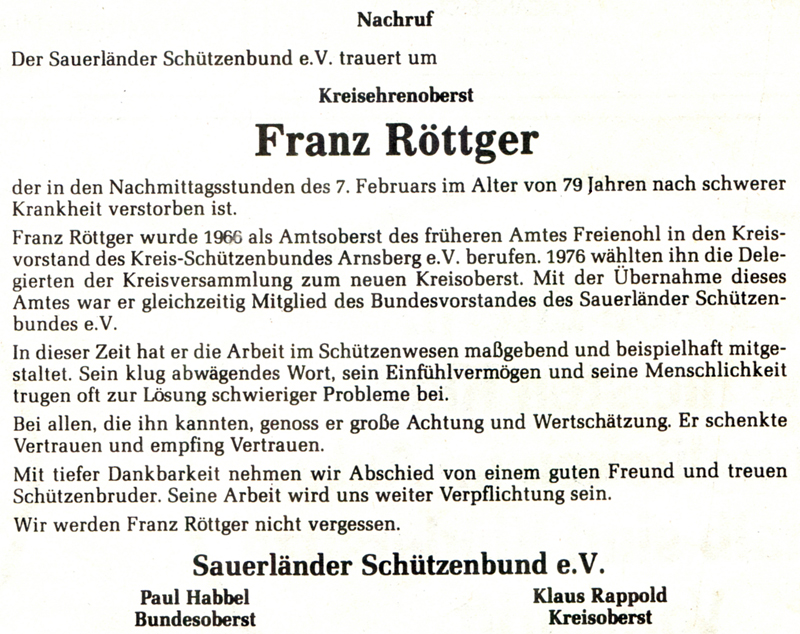 Nachruf

Der Sauerländer Schützenbund e.V. trauert um

Kreisehrenoberst

Franz Röttger

der in den Nachmittagsstunden des 7. Februars im Alter von 79 Jahren nach schwerer Krankheit verstorben ist.

Franz Röttger wurde 1966 als Amtsoberst des früheren Amtes Freienohl in den Kreisvorstand des Kreis-Schützenbundes Arnsberg e.V. berufen. 1976 wählten ihn die Delegierten der Kreisversammlung zum neuen Kreisoberst. Mit der Übernahme dieses Amtes war er gleichzeitig Mitglied des Bundesvorstandes des Sauerländer Schützenbundes e.V.

In dieser Zeit hat er die Arbeit im Schützenwesen maßgebend und beispielhaft mitgestaltet. Sein klug abwägendes Wort, sein Einfühlvermögen und seine Menschlichkeit trugen oft zur Lösung schwieriger Probleme bei.

Bei allen, die ihn kannten, genoss er große Achtung und Wertschätzung. Er schenkte Vertrauen und empfing Vertrauen.

Mit tiefer Dankbarkeit nehmen wir Abschied von einem guten Freund und treuen Schützenbruder. Seine Arbeit wird uns weiter Verpflichtung sein.

Wir werden Franz Röttger nicht vergessen.

Sauerländer Schützenbund e.V.

Paul Habbel
Bundesoberst

Klaus Rappold
Kreisoberst